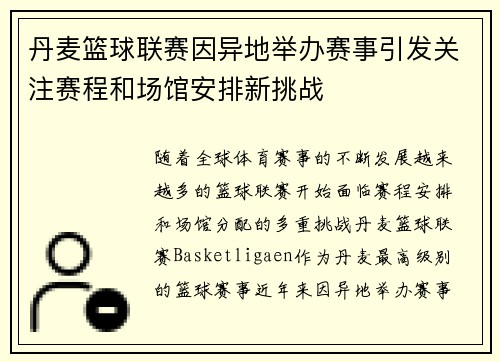 丹麦篮球联赛因异地举办赛事引发关注赛程和场馆安排新挑战

随着全球体育赛事的不断发展越来越多的篮球联赛开始面临赛程安排和场馆分配的多重挑战丹麦篮球联赛Basketligaen作为丹麦最高级别的篮球赛事近年来因异地举办赛事